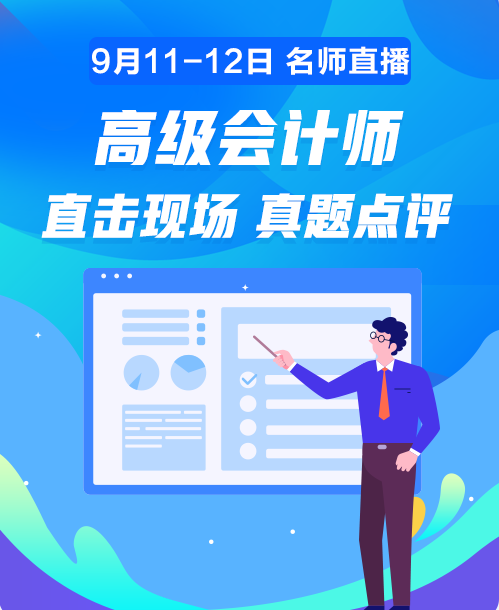 9月11-12日 名师直播

高级会计师

直击现场 真题点评